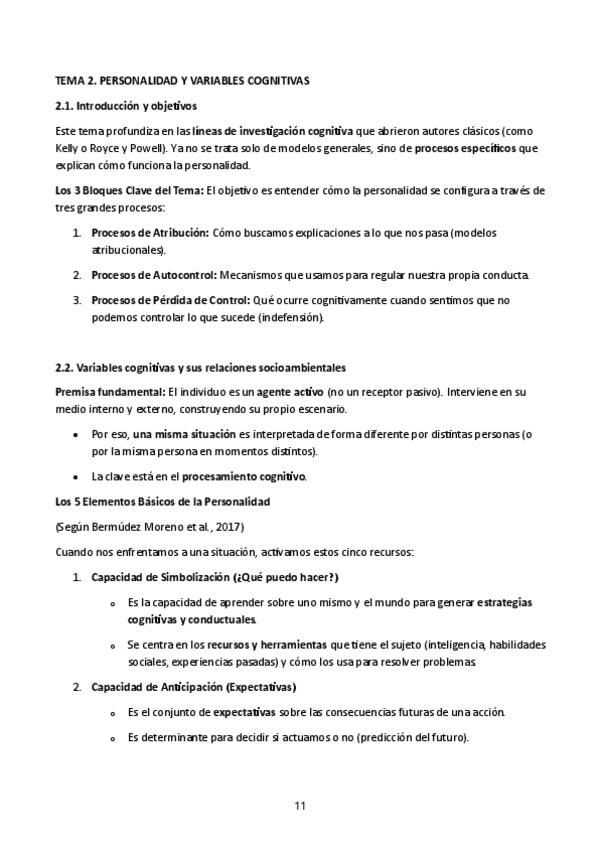 TEMA 2. PERSONALIDAD Y VARIABLES COGNITIVAS

2.1. Introducción y objetivos

Este tema profundiza en las líneas de investigación cognitiva que abrieron autores clásicos (como Kelly o Royce y Powell). Ya no se trata solo de modelos generales, sino de procesos específicos que explican cómo funciona la personalidad.

Los 3 Bloques Clave del Tema: El objetivo es entender cómo la personalidad se configura a través de tres grandes procesos:

1. Procesos de Atribución: Cómo buscamos explicaciones a lo que nos pasa (modelos atribucionales).
2. Procesos de Autocontrol: Mecanismos que usamos para regular nuestra propia conducta.
3. Procesos de Pérdida de Control: Qué ocurre cognitivamente cuando sentimos que no podemos controlar lo que sucede (indefensión).

2.2. Variables cognitivas y sus relaciones socioambientales

Premisa fundamental: El individuo es un agente activo (no un receptor pasivo). Interviene en su medio interno y externo, construyendo su propio escenario.

• Por eso, una misma situación es interpretada de forma diferente por distintas personas (o por la misma persona en momentos distintos).
• La clave está en el procesamiento cognitivo.

Los 5 Elementos Básicos de la Personalidad

(Según Bermúdez Moreno et al., 2017)

Cuando nos enfrentamos a una situación, activamos estos cinco recursos:

1. Capacidad de Simbolización (¿Qué puedo hacer?)
   o Es la capacidad de aprender sobre uno mismo y el mundo para generar estrategias cognitivas y conductuales.
   o Se centra en los recursos y herramientas que tiene el sujeto (inteligencia, habilidades sociales, experiencias pasadas) y cómo los usa para resolver problemas
2. Capacidad de Anticipación (Expectativas)
   o Es el conjunto de expectativas sobre las consecuencias futuras de una acción.
   o Es determinante para decidir si actuamos o no (predicción del futuro).

11